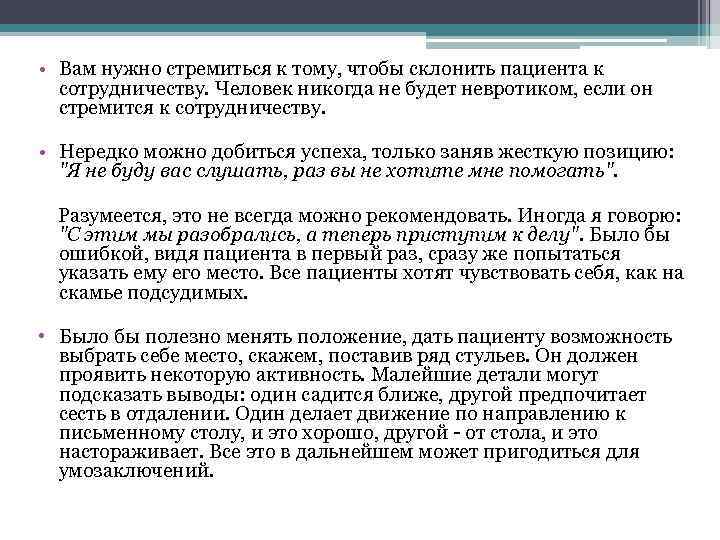 • Вам нужно стремиться к тому, чтобы склонить пациента к сотрудничеству. Человек никогда не будет невротиком, если он стремится к сотрудничеству.

• Нередко можно добиться успеха, только заняв жесткую позицию: "Я не буду вас слушать, раз вы не хотите мне помогать".

Разумеется, это не всегда можно рекомендовать. Иногда я говорю: "С этим мы разобрались, а теперь приступим к делу". Было бы ошибкой, видя пациента в первый раз, сразу же попытаться указать ему его место. Все пациенты хотят чувствовать себя, как на скамье подсудимых.

• Было бы полезно менять положение, дать пациенту возможность выбрать себе место, скажем, поставив ряд стульев. Он должен проявить некоторую активность. Малейшие детали могут подсказать выводы: один садится ближе, другой предпочитает сесть в отдалении. Один делает движение по направлению к письменному столу, и это хорошо, другой - от стола, и это настораживает. Все это в дальнейшем может пригодиться для умозаключений.